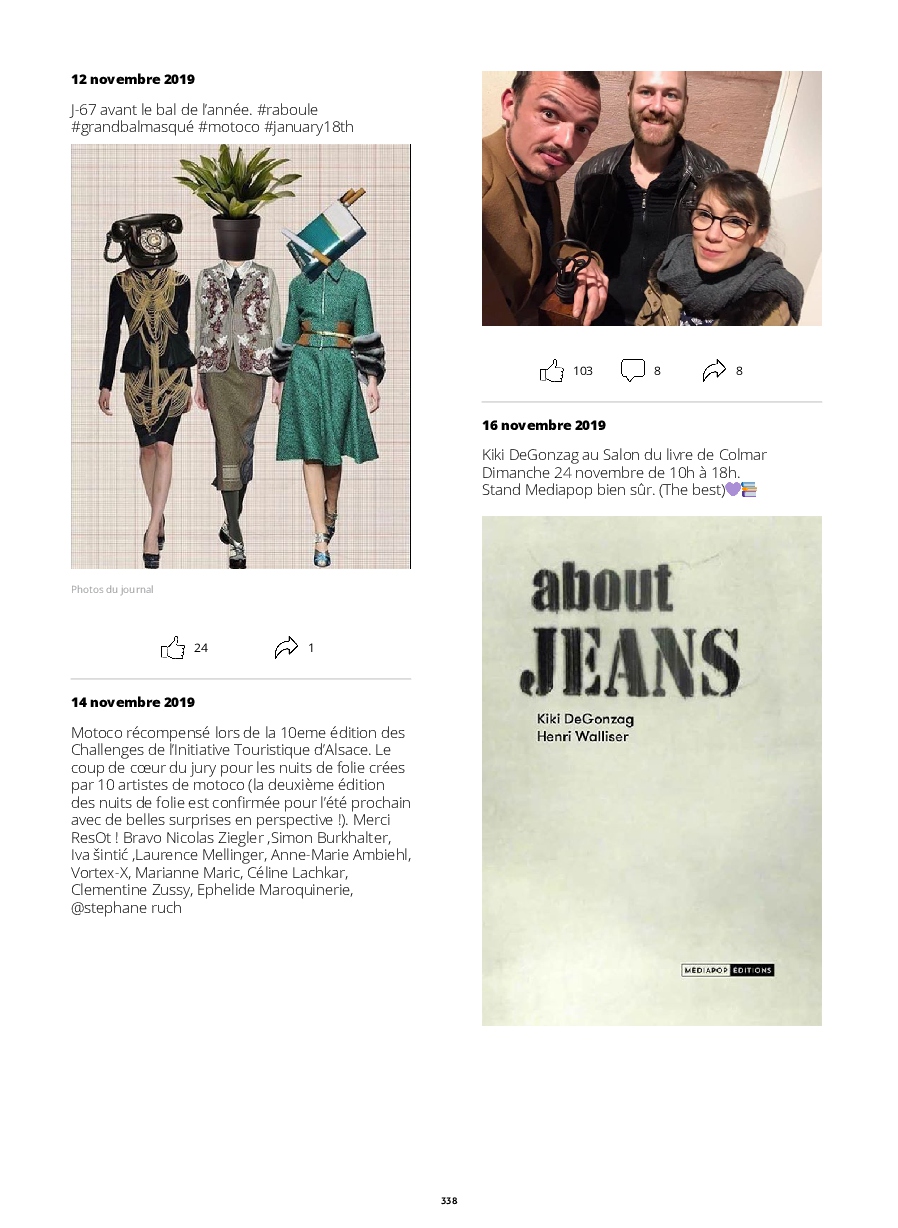 12 novembre 2019

J-67 avant le bal de l'année. #raboule #grandbalmasqué #motoco #january18th

Photos du journal

24 1

14 novembre 2019

Motoco récompensé lors de la 10eme édition des Challenges de l'Initiative Touristique d'Alsace. Le coup de cœur du jury pour les nuits de folie crées par 10 artistes de motoco (la deuxième édition des nuits de folie est confirmée pour l'été prochain avec de belles surprises en perspective !). Merci ResOt ! Bravo Nicolas Ziegler ,Simon Burkhalter, Iva šintić ,Laurence Mellinger, Anne-Marie Ambiehl, Vortex-X, Marianne Maric, Céline Lachkar, Clementine Zussy, Ephelide Maroquinerie, @stephane ruch

103 8 8

16 novembre 2019

Kiki DeGonzag au Salon du livre de Colmar
Dimanche 24 novembre de 10h à 18h.
Stand Mediapop bien sûr. (The best)💜📚

about
JEANS

Kiki DeGonzag
Henri Walliser

MEDIAPOP ÉDITIONS

338